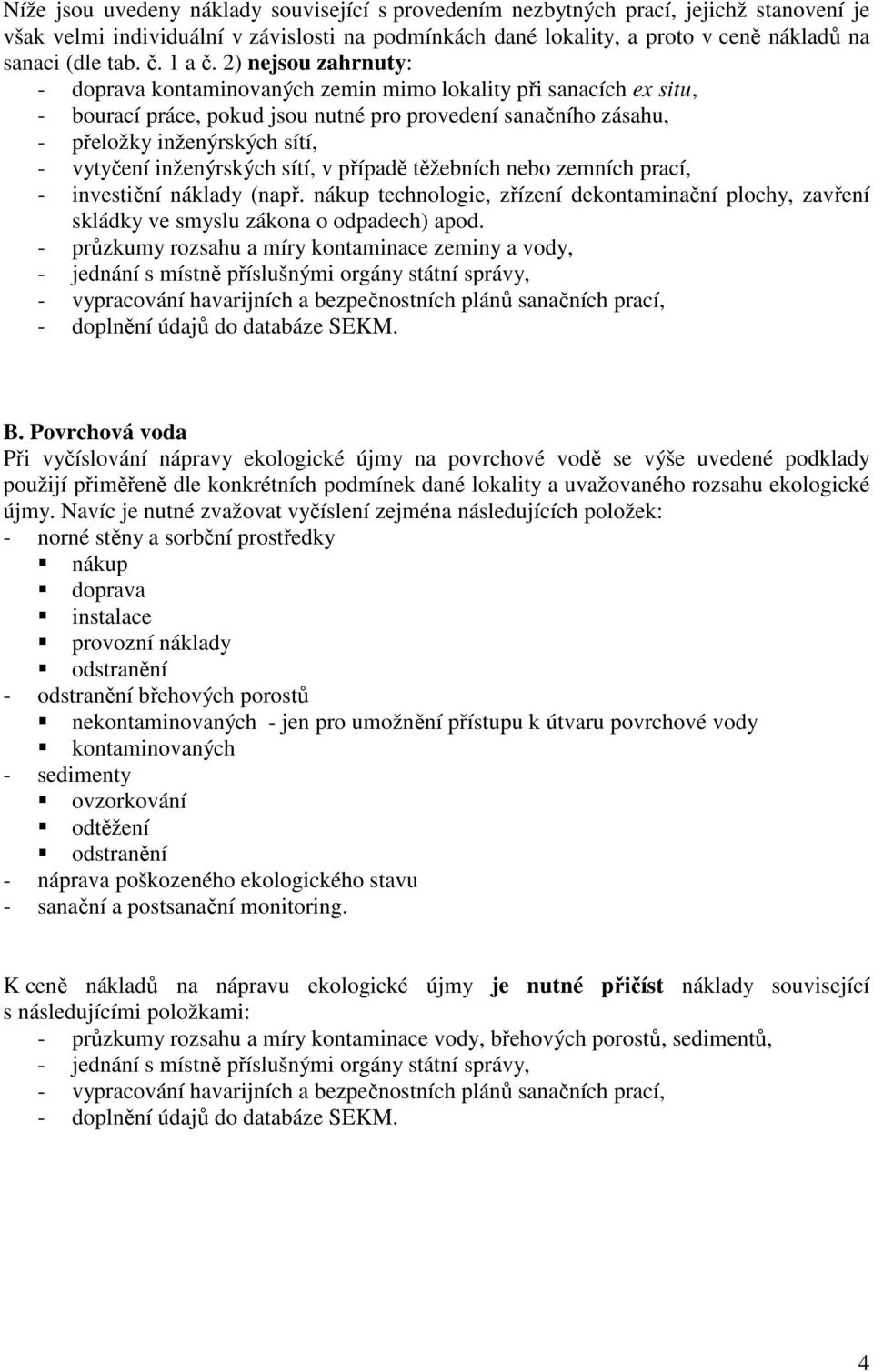 Níže jsou uvedeny náklady související s provedením nezbytných prací, jejichž stanovení je však velmi individuální v závislosti na podmínkách dané lokality, a proto v ceně nákladů na sanaci (dle tab. č. 1 a č. 2) nejsou zahrnuty:
- doprava kontaminovaných zemin mimo lokality při sanacích ex situ,
- bourací práce, pokud jsou nutné pro provedení sanačního zásahu,
- přeložky inženýrských sítí,
- vytyčení inženýrských sítí, v případě těžebních nebo zemních prací,
- investiční náklady (např. nákup technologie, zřízení dekontaminační plochy, zavření skládky ve smyslu zákona o odpadech) apod.
- průzkumy rozsahu a míry kontaminace zeminy a vody,
- jednání s místně příslušnými orgány státní správy,
- vypracování havarijních a bezpečnostních plánů sanačních prací,
- doplnění údajů do databáze SEKM.

B. Povrchová voda
Při vyčíslování nápravy ekologické újmy na povrchové vodě se výše uvedené podklady použijí přiměřeně dle konkrétních podmínek dané lokality a uvažovaného rozsahu ekologické újmy. Navíc je nutné zvažovat vyčíslení zejména následujících položek:
- norné stěny a sorbční prostředky
▪ nákup
▪ doprava
▪ instalace
▪ provozní náklady
▪ odstranění
- odstranění břehových porostů
▪ nekontaminovaných - jen pro umožnění přístupu k útvaru povrchové vody
▪ kontaminovaných
- sedimenty
▪ ovzorkování
▪ odtěžení
▪ odstranění
- náprava poškozeného ekologického stavu
- sanační a postsanační monitoring.

K ceně nákladů na nápravu ekologické újmy je nutné přičíst náklady související s následujícími položkami:
- průzkumy rozsahu a míry kontaminace vody, břehových porostů, sedimentů,
- jednání s místně příslušnými orgány státní správy,
- vypracování havarijních a bezpečnostních plánů sanačních prací,
- doplnění údajů do databáze SEKM.

4